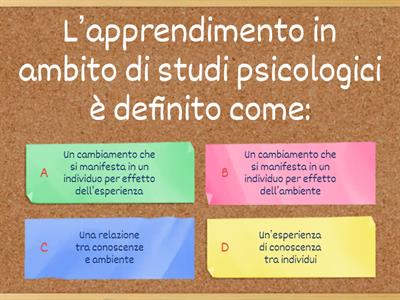 L'apprendimento in ambito di studi psicologici è definito come:

A
Un cambiamento che si manifesta in un individuo per effetto dell'esperienza

B
Un cambiamento che si manifesta in un individuo per effetto dell'ambiente

C
Una relazione tra conoscenze e ambiente

D
Un'esperienza di conoscenza tra individui